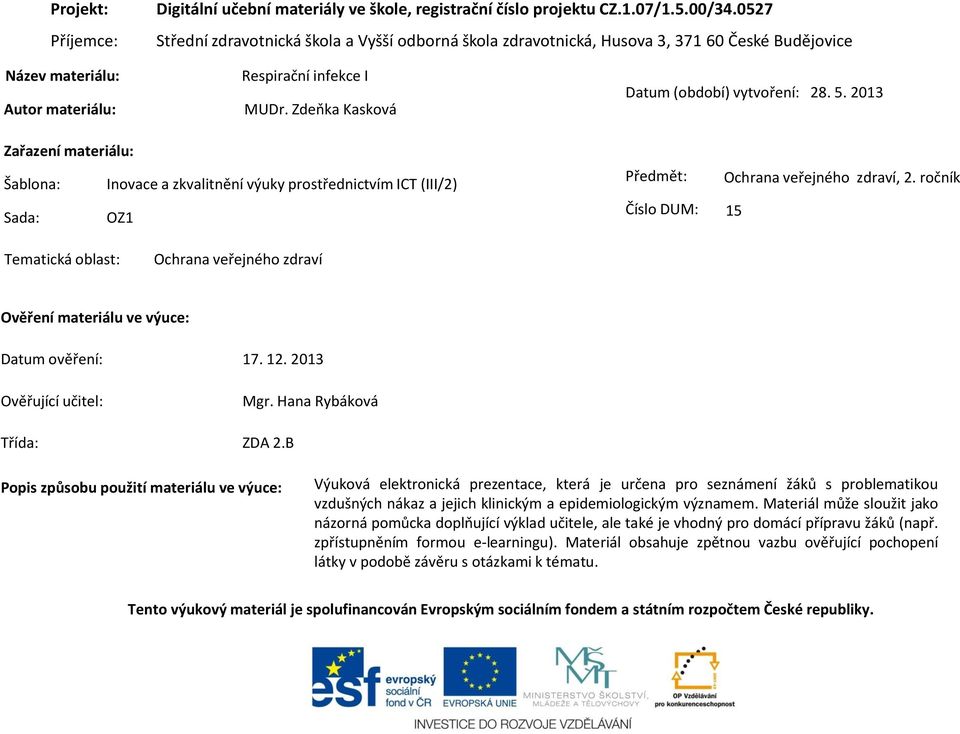 Projekt: Digitální učební materiály ve škole, registrační číslo projektu CZ.1.07/1.5.00/34.0527

Příjemce: Střední zdravotnická škola a Vyšší odborná škola zdravotnická, Husova 3, 371 60 České Budějovice

Název materiálu: Respirační infekce I

Autor materiálu: MUDr. Zdeňka Kasková

Datum (období) vytvoření: 28. 5. 2013

Zařazení materiálu:

Šablona: Inovace a zkvalitnění výuky prostřednictvím ICT (III/2)

Sada: OZ1

Předmět: Ochrana veřejného zdraví, 2. ročník

Číslo DUM: 15

Tematická oblast: Ochrana veřejného zdraví

Ověření materiálu ve výuce:

Datum ověření: 17. 12. 2013

Ověřující učitel: Mgr. Hana Rybáková

Třída: ZDA 2.B

Popis způsobu použití materiálu ve výuce: Výuková elektronická prezentace, která je určena pro seznámení žáků s problematikou vzdušných nákaz a jejich klinickým a epidemiologickým významem. Materiál může sloužit jako názorná pomůcka doplňující výklad učitele, ale také je vhodný pro domácí přípravu žáků (např. zpřístupněním formou e-learningu). Materiál obsahuje zpětnou vazbu ověřující pochopení látky v podobě závěru s otázkami k tématu.

Tento výukový materiál je spolufinancován Evropským sociálním fondem a státním rozpočtem České republiky.

esf evropský sociální fond v ČR

EVROPSKÁ UNIE

MŠMT MINISTERSTVO ŠKOLSTVÍ, MLÁDEŽE A TĚLOVÝCHOVY

OP Vzdělávání pro konkurenceschopnost

INVESTICE DO ROZVOJE VZDĚLÁVÁNÍ